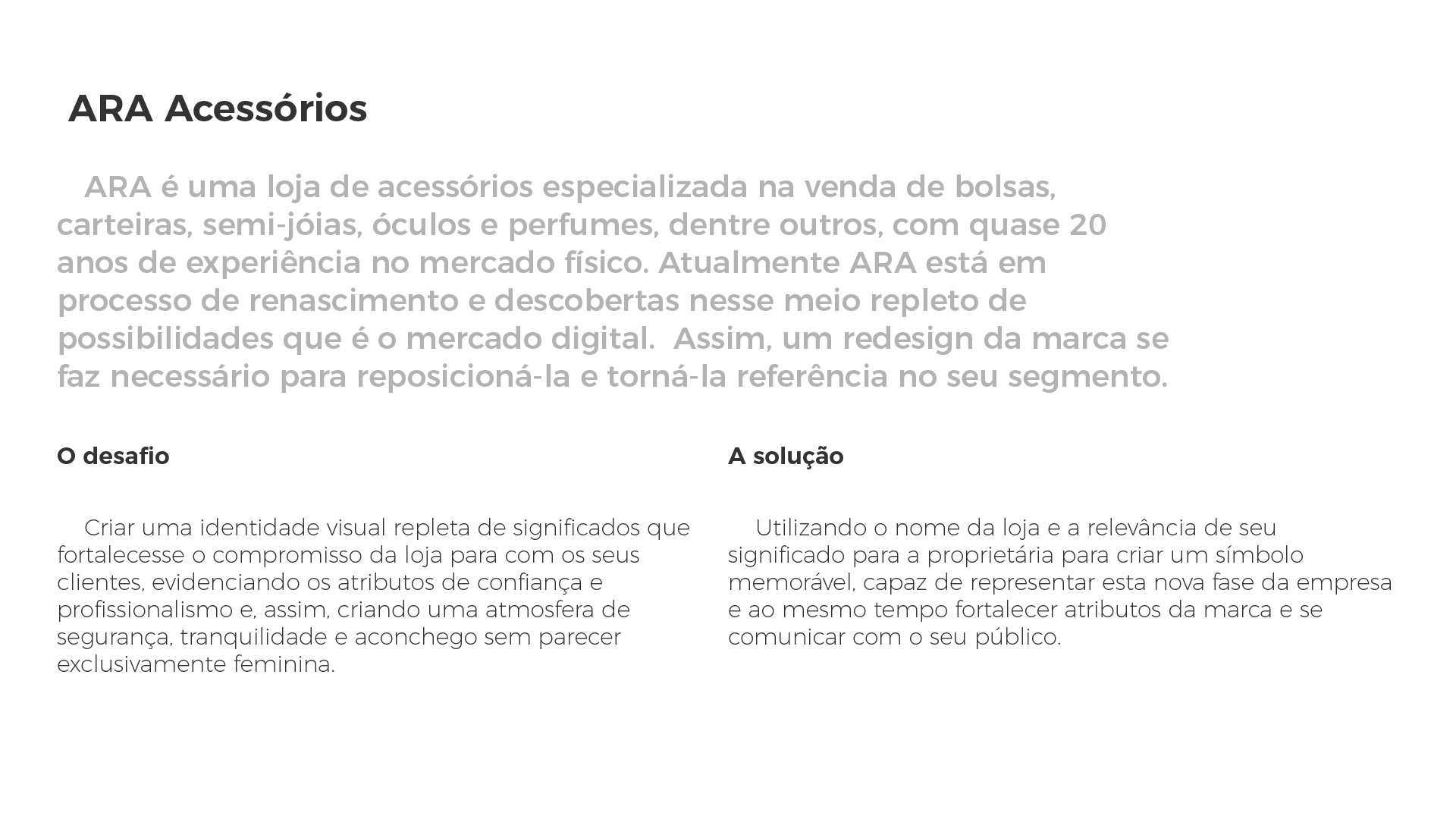 ARA Acessórios

ARA é uma loja de acessórios especializada na venda de bolsas, carteiras, semi-jóias, óculos e perfumes, dentre outros, com quase 20 anos de experiência no mercado físico. Atualmente ARA está em processo de renascimento e descobertas nesse meio repleto de possibilidades que é o mercado digital.  Assim, um redesign da marca se faz necessário para reposicioná-la e torná-la referência no seu segmento.

O desafio

Criar uma identidade visual repleta de significados que fortalecesse o compromisso da loja para com os seus clientes, evidenciando os atributos de confiança e profissionalismo e, assim, criando uma atmosfera de segurança, tranquilidade e aconchego sem parecer exclusivamente feminina.

A solução

Utilizando o nome da loja e a relevância de seu significado para a proprietária para criar um símbolo memorável, capaz de representar esta nova fase da empresa e ao mesmo tempo fortalecer atributos da marca e se comunicar com o seu público.